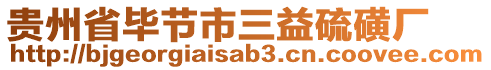 贵州省毕节市三益硫磺厂
http://bjgeorgiaisab3.cn.coovee.com